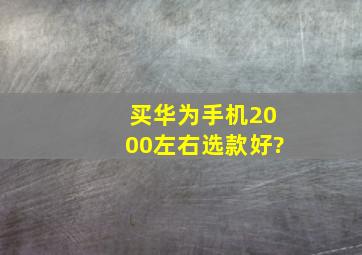 买华为手机2000左右选款好?